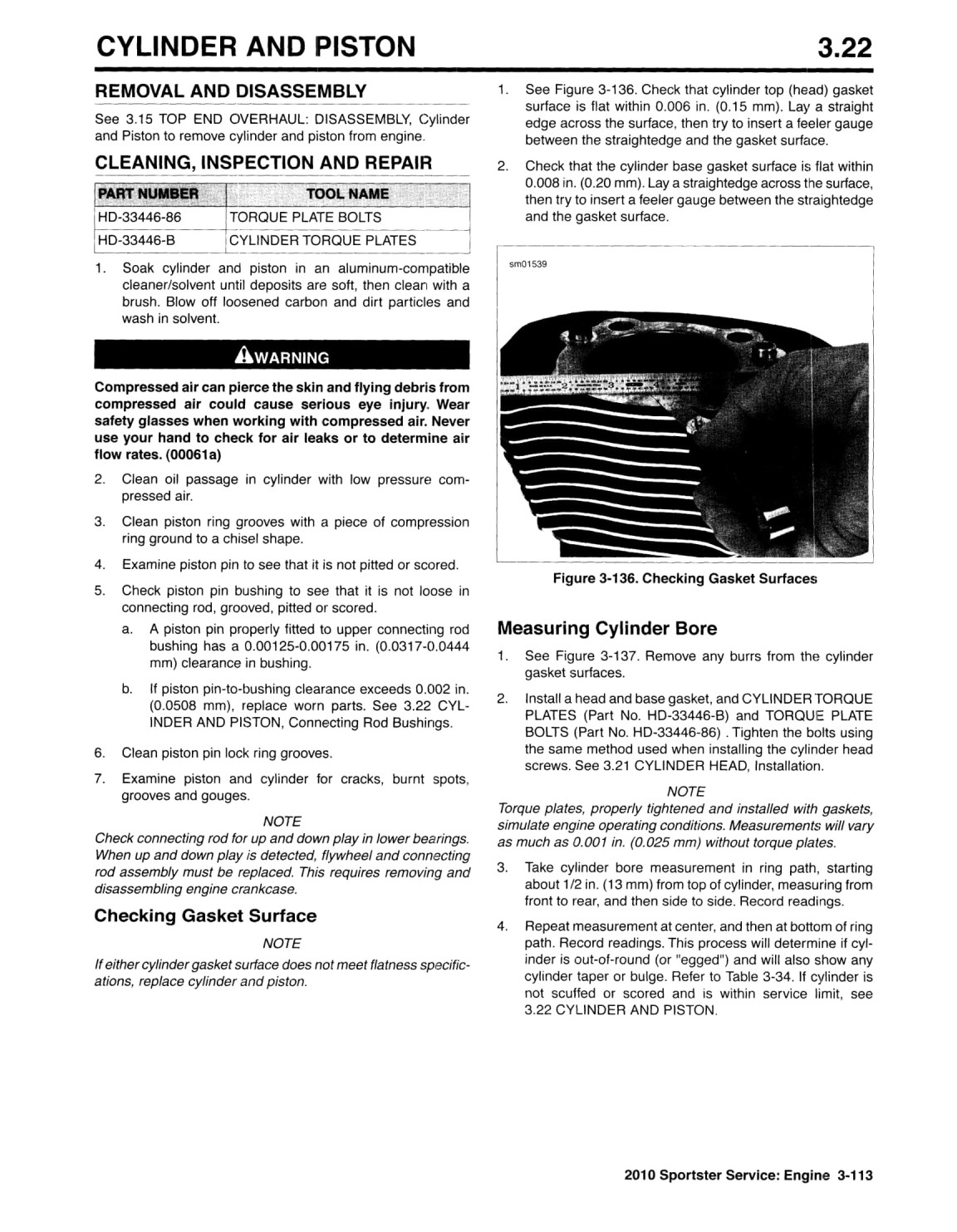 CYLINDER AND PISTON

3.22

REMOVAL AND DISASSEMBLY

See 3.15 TOP END OVERHAUL: DISASSEMBLY, Cylinder and Piston to remove cylinder and piston from engine.

CLEANING, INSPECTION AND REPAIR

| PART NUMBER | TOOL NAME |
|---|---|
| HD-33446-86 | TORQUE PLATE BOLTS |
| HD-33446-B | CYLINDER TORQUE PLATES |

1. Soak cylinder and piston in an aluminum-compatible cleaner/solvent until deposits are soft, then clean with a brush. Blow off loosened carbon and dirt particles and wash in solvent.

WARNING

Compressed air can pierce the skin and flying debris from compressed air could cause serious eye injury. Wear safety glasses when working with compressed air. Never use your hand to check for air leaks or to determine air flow rates. (00061a)

2. Clean oil passage in cylinder with low pressure compressed air.

3. Clean piston ring grooves with a piece of compression ring ground to a chisel shape.

4. Examine piston pin to see that it is not pitted or scored.

5. Check piston pin bushing to see that it is not loose in connecting rod, grooved, pitted or scored.

a. A piston pin properly fitted to upper connecting rod bushing has a 0.00125-0.00175 in. (0.0317-0.0444 mm) clearance in bushing.

b. If piston pin-to-bushing clearance exceeds 0.002 in. (0.0508 mm), replace worn parts. See 3.22 CYLINDER AND PISTON, Connecting Rod Bushings.

6. Clean piston pin lock ring grooves.

7. Examine piston and cylinder for cracks, burnt spots, grooves and gouges.

NOTE

Check connecting rod for up and down play in lower bearings. When up and down play is detected, flywheel and connecting rod assembly must be replaced. This requires removing and disassembling engine crankcase.

Checking Gasket Surface

NOTE

If either cylinder gasket surface does not meet flatness specifications, replace cylinder and piston.

1. See Figure 3-136. Check that cylinder top (head) gasket surface is flat within 0.006 in. (0.15 mm). Lay a straight edge across the surface, then try to insert a feeler gauge between the straightedge and the gasket surface.

2. Check that the cylinder base gasket surface is flat within 0.008 in. (0.20 mm). Lay a straightedge across the surface, then try to insert a feeler gauge between the straightedge and the gasket surface.

sm01539

Figure 3-136. Checking Gasket Surfaces

Measuring Cylinder Bore

1. See Figure 3-137. Remove any burrs from the cylinder gasket surfaces.

2. Install a head and base gasket, and CYLINDER TORQUE PLATES (Part No. HD-33446-B) and TORQUE PLATE BOLTS (Part No. HD-33446-86) . Tighten the bolts using the same method used when installing the cylinder head screws. See 3.21 CYLINDER HEAD, Installation.

NOTE

Torque plates, properly tightened and installed with gaskets, simulate engine operating conditions. Measurements will vary as much as 0.001 in. (0.025 mm) without torque plates.

3. Take cylinder bore measurement in ring path, starting about 1/2 in. (13 mm) from top of cylinder, measuring from front to rear, and then side to side. Record readings.

4. Repeat measurement at center, and then at bottom of ring path. Record readings. This process will determine if cylinder is out-of-round (or "egged") and will also show any cylinder taper or bulge. Refer to Table 3-34. If cylinder is not scuffed or scored and is within service limit, see 3.22 CYLINDER AND PISTON.

2010 Sportster Service: Engine 3-113